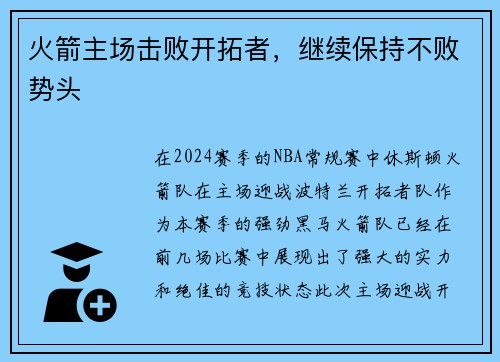 火箭主场击败开拓者，继续保持不败势头

在2024赛季的NBA常规赛中休斯顿火箭队在主场迎战波特兰开拓者队作为本赛季的强劲黑马火箭队已经在前几场比赛中展现出了强大的实力和绝佳的竞技状态此次主场迎战开